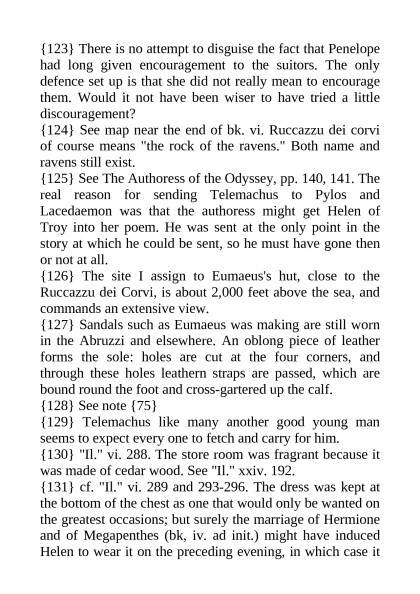 {123} There is no attempt to disguise the fact that Penelope had long given encouragement to the suitors. The only defence set up is that she did not really mean to encourage them. Would it not have been wiser to have tried a little discouragement?
{124} See map near the end of bk. vi. Ruccazzu dei corvi of course means "the rock of the ravens." Both name and ravens still exist.
{125} See The Authoress of the Odyssey, pp. 140, 141. The real reason for sending Telemachus to Pylos and Lacedaemon was that the authoress might get Helen of Troy into her poem. He was sent at the only point in the story at which he could be sent, so he must have gone then or not at all.
{126} The site I assign to Eumaeus's hut, close to the Ruccazzu dei Corvi, is about 2,000 feet above the sea, and commands an extensive view.
{127} Sandals such as Eumaeus was making are still worn in the Abruzzi and elsewhere. An oblong piece of leather forms the sole: holes are cut at the four corners, and through these holes leathern straps are passed, which are bound round the foot and cross-gartered up the calf.
{128} See note {75}
{129} Telemachus like many another good young man seems to expect every one to fetch and carry for him.
{130} "Il." vi. 288. The store room was fragrant because it was made of cedar wood. See "Il." xxiv. 192.
{131} cf. "Il." vi. 289 and 293-296. The dress was kept at the bottom of the chest as one that would only be wanted on the greatest occasions; but surely the marriage of Hermione and of Megapenthes (bk, iv. ad init.) might have induced Helen to wear it on the preceding evening, in which case it